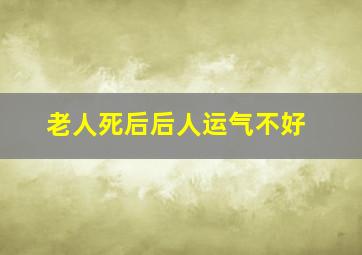 老人死后后人运气不好